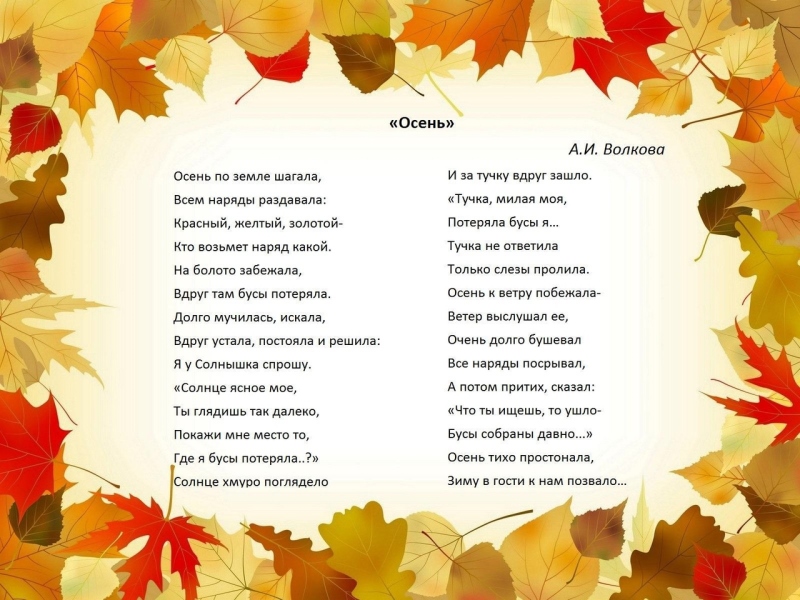 «Осень»

А.И. Волкова

Осень по земле шагала,
Всем наряды раздавала:
Красный, желтый, золотой-
Кто возьмет наряд какой.
На болото забежала,
Вдруг там бусы потеряла.
Долго мучилась, искала,
Вдруг устала, постояла и решила:
Я у Солнышка спрошу.
«Солнце ясное мое,
Ты глядишь так далеко,
Покажи мне место то,
Где я бусы потеряла..?»
Солнце хмуро поглядело

И за тучку вдруг зашло.
«Тучка, милая моя,
Потеряла бусы я…
Тучка не ответила
Только слезы пролила.
Осень к ветру побежала-
Ветер выслушал ее,
Очень долго бушевал
Все наряды посрывал,
А потом притих, сказал:
«Что ты ищешь, то ушло-
Бусы собраны давно…»
Осень тихо простонала,
Зиму в гости к нам позвало…